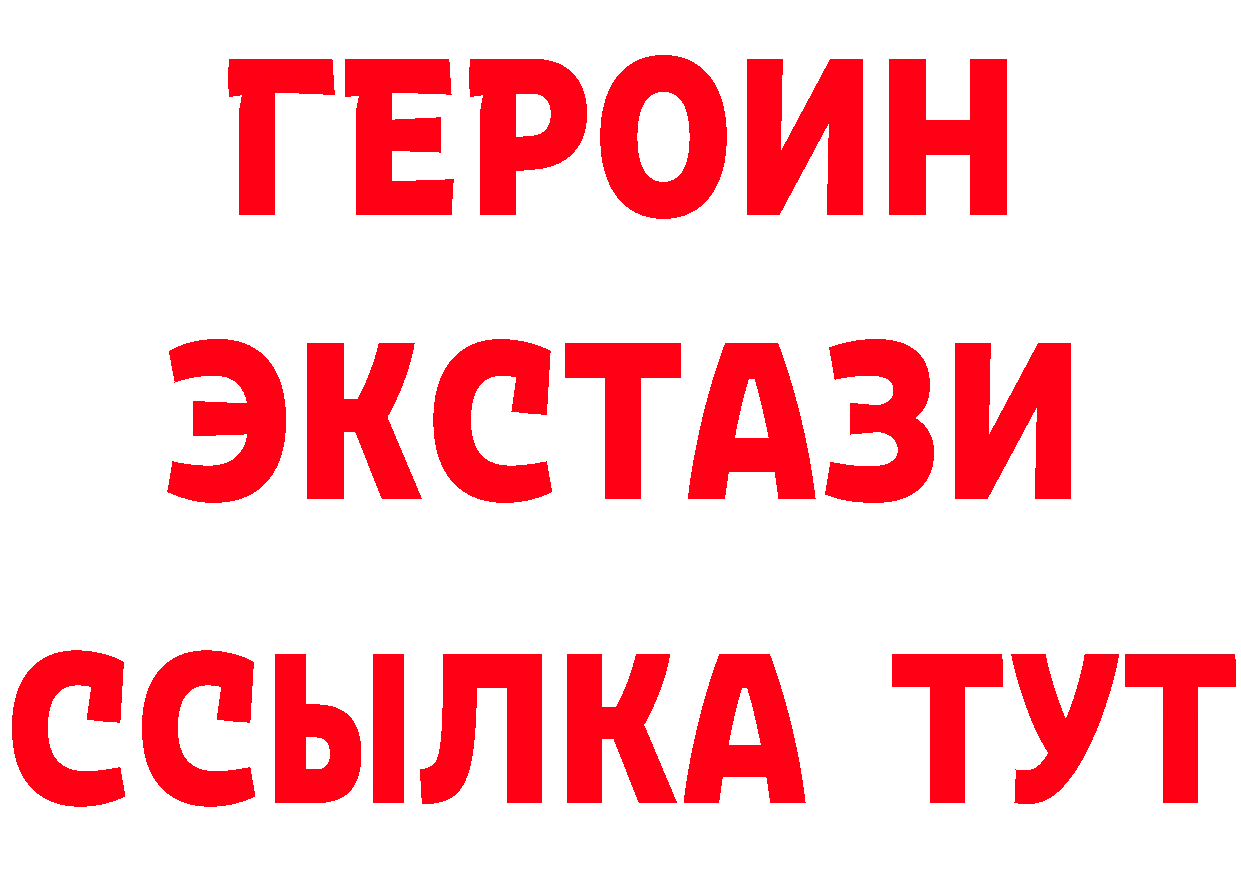 ГЕРОИН
ЭКСТАЗИ
ССЫЛКА ТУТ